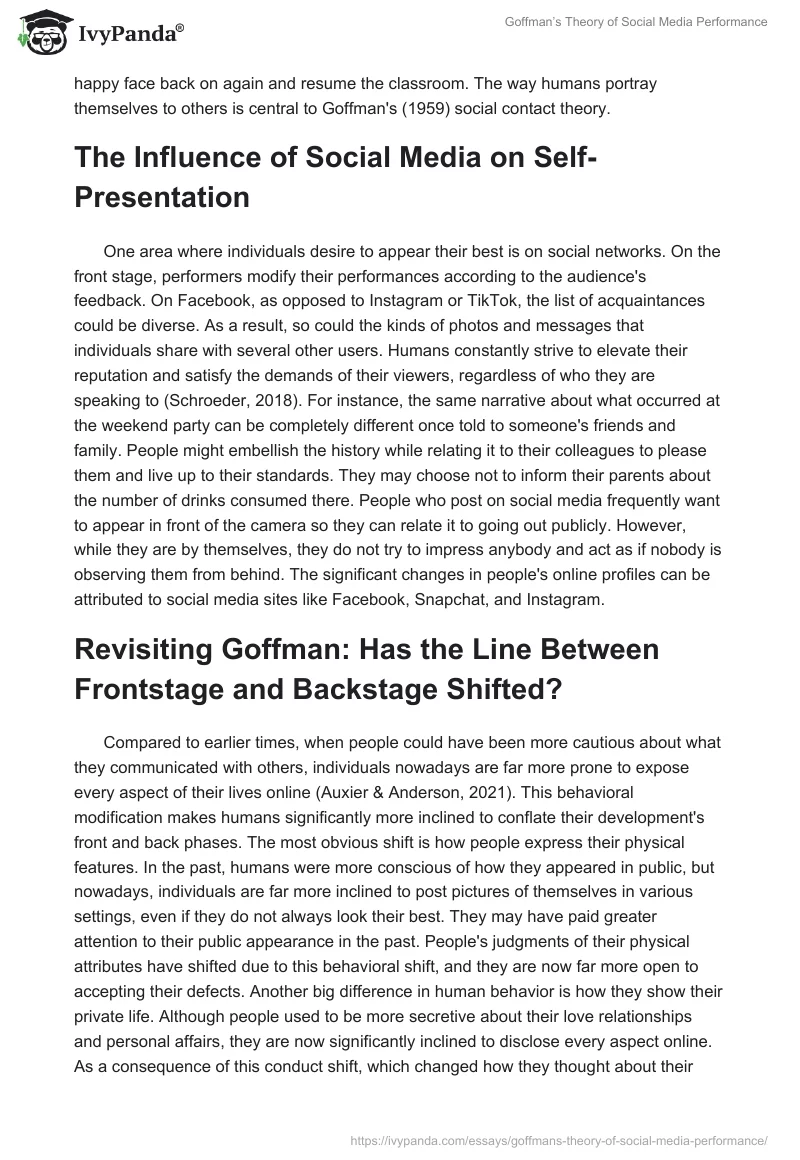 IvyPanda®

Goffman's Theory of Social Media Performance

happy face back on again and resume the classroom. The way humans portray themselves to others is central to Goffman's (1959) social contact theory.

The Influence of Social Media on Self-Presentation

One area where individuals desire to appear their best is on social networks. On the front stage, performers modify their performances according to the audience's feedback. On Facebook, as opposed to Instagram or TikTok, the list of acquaintances could be diverse. As a result, so could the kinds of photos and messages that individuals share with several other users. Humans constantly strive to elevate their reputation and satisfy the demands of their viewers, regardless of who they are speaking to (Schroeder, 2018). For instance, the same narrative about what occurred at the weekend party can be completely different once told to someone's friends and family. People might embellish the history while relating it to their colleagues to please them and live up to their standards. They may choose not to inform their parents about the number of drinks consumed there. People who post on social media frequently want to appear in front of the camera so they can relate it to going out publicly. However, while they are by themselves, they do not try to impress anybody and act as if nobody is observing them from behind. The significant changes in people's online profiles can be attributed to social media sites like Facebook, Snapchat, and Instagram.

Revisiting Goffman: Has the Line Between Frontstage and Backstage Shifted?

Compared to earlier times, when people could have been more cautious about what they communicated with others, individuals nowadays are far more prone to expose every aspect of their lives online (Auxier & Anderson, 2021). This behavioral modification makes humans significantly more inclined to conflate their development's front and back phases. The most obvious shift is how people express their physical features. In the past, humans were more conscious of how they appeared in public, but nowadays, individuals are far more inclined to post pictures of themselves in various settings, even if they do not always look their best. They may have paid greater attention to their public appearance in the past. People's judgments of their physical attributes have shifted due to this behavioral shift, and they are now far more open to accepting their defects. Another big difference in human behavior is how they show their private life. Although people used to be more secretive about their love relationships and personal affairs, they are now significantly inclined to disclose every aspect online. As a consequence of this conduct shift, which changed how they thought about their

https://ivypanda.com/essays/goffmans-theory-of-social-media-performance/